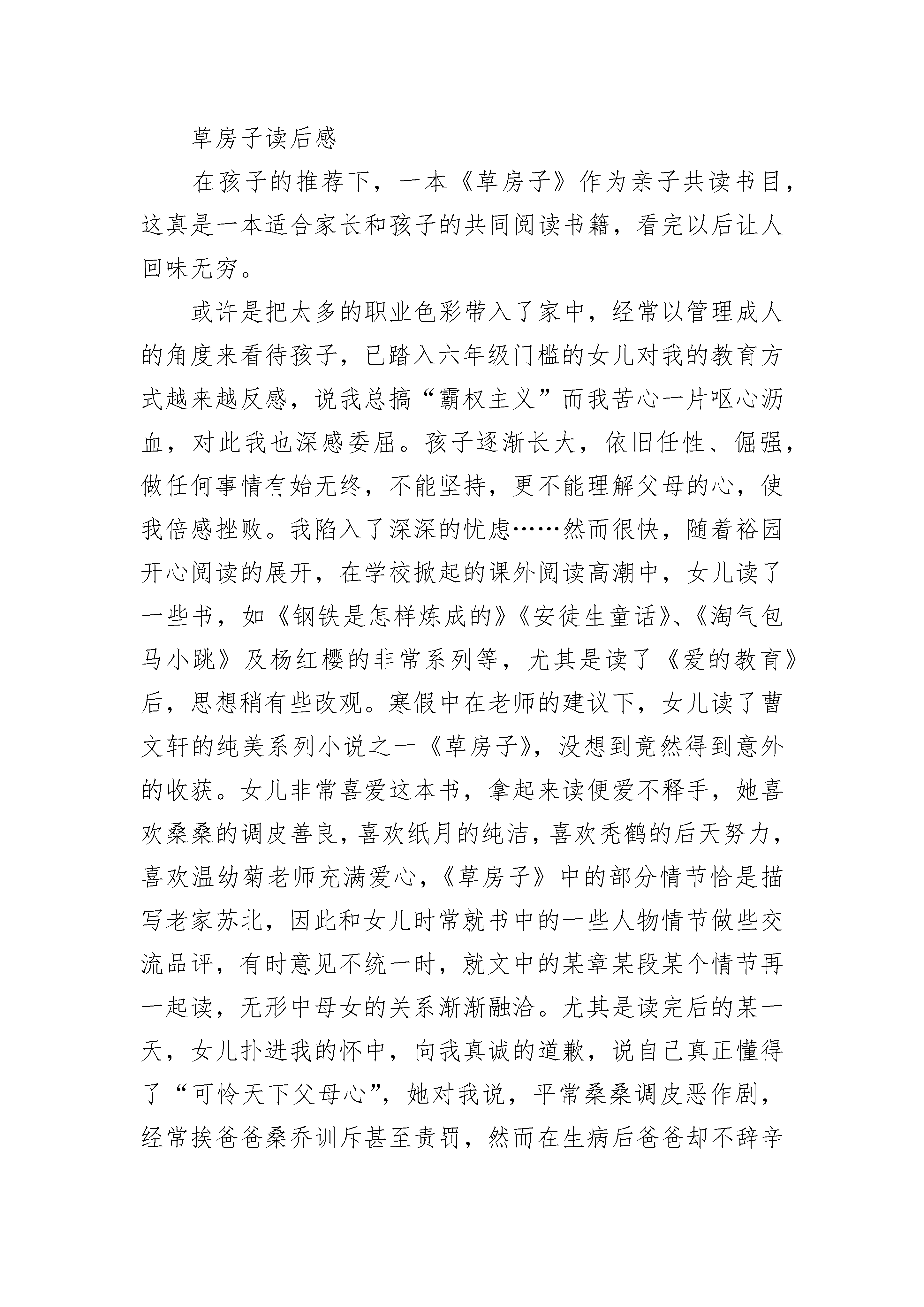 草房子读后感

在孩子的推荐下，一本《草房子》作为亲子共读书目，这真是一本适合家长和孩子的共同阅读书籍，看完以后让人回味无穷。

或许是把太多的职业色彩带入了家中，经常以管理成人的角度来看待孩子，已踏入六年级门槛的女儿对我的教育方式越来越反感，说我总搞“霸权主义”而我苦心一片呕心沥血，对此我也深感委屈。孩子逐渐长大，依旧任性、倔强，做任何事情有始无终，不能坚持，更不能理解父母的心，使我倍感挫败。我陷入了深深的忧虑……然而很快，随着裕园开心阅读的展开，在学校掀起的课外阅读高潮中，女儿读了一些书，如《钢铁是怎样炼成的》《安徒生童话》、《淘气包马小跳》及杨红樱的非常系列等，尤其是读了《爱的教育》后，思想稍有些改观。寒假中在老师的建议下，女儿读了曹文轩的纯美系列小说之一《草房子》，没想到竟然得到意外的收获。女儿非常喜爱这本书，拿起来读便爱不释手，她喜欢桑桑的调皮善良，喜欢纸月的纯洁，喜欢秃鹤的后天努力，喜欢温幼菊老师充满爱心，《草房子》中的部分情节恰是描写老家苏北，因此和女儿时常就书中的一些人物情节做些交流品评，有时意见不统一时，就文中的某章某段某个情节再一起读，无形中母女的关系渐渐融洽。尤其是读完后的某一天，女儿扑进我的怀中，向我真诚的道歉，说自己真正懂得了“可怜天下父母心”，她对我说，平常桑桑调皮恶作剧，经常挨爸爸桑乔训斥甚至责罚，然而在生病后爸爸却不辞辛